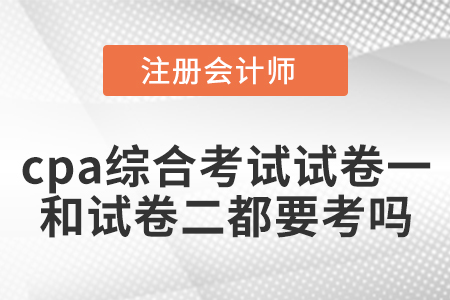 注册会计师

cpa综合考试试卷一和试卷二都要考吗